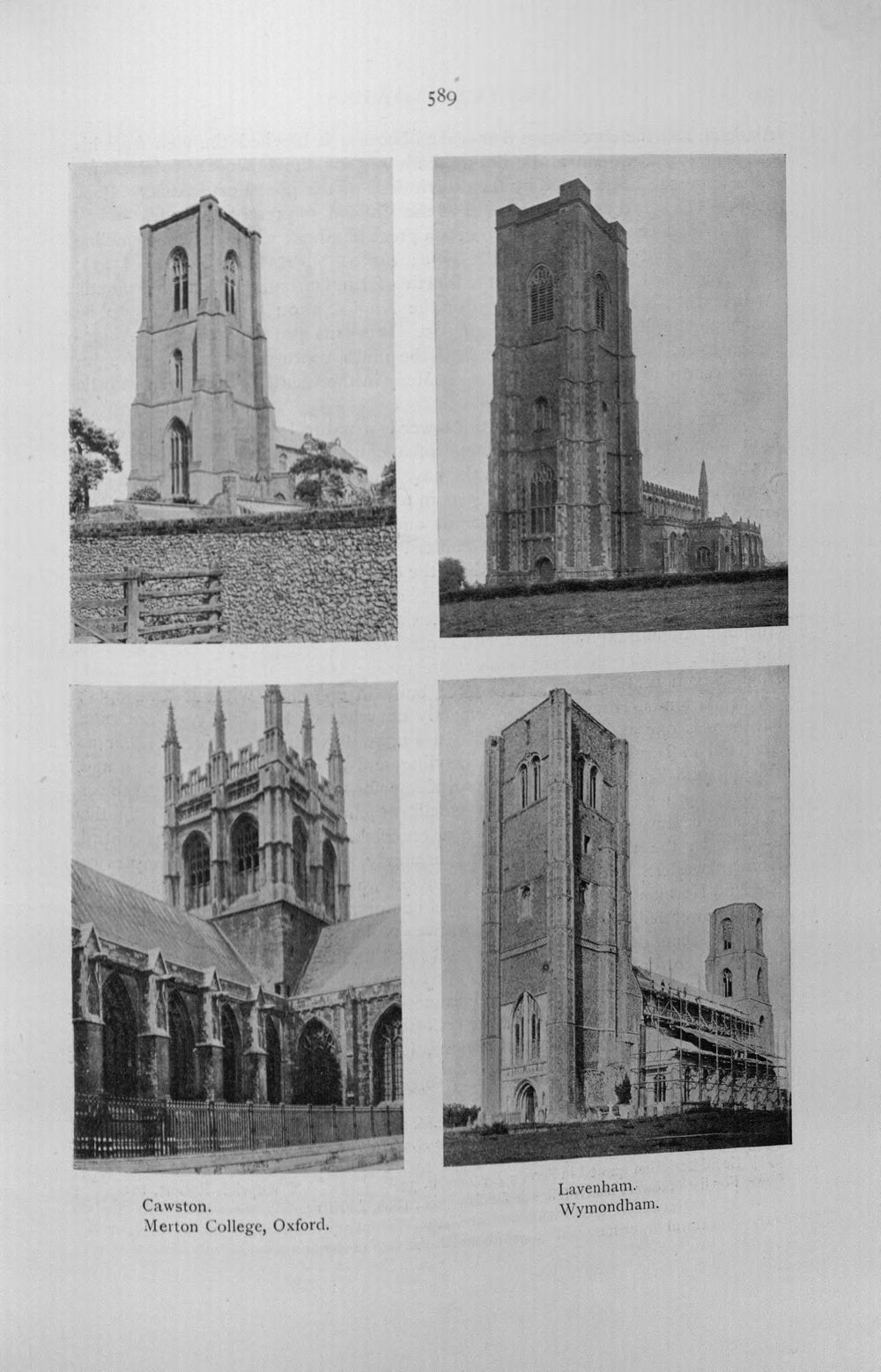 589

Cawston.
Merton College, Oxford.

Lavenham.
Wymondham.